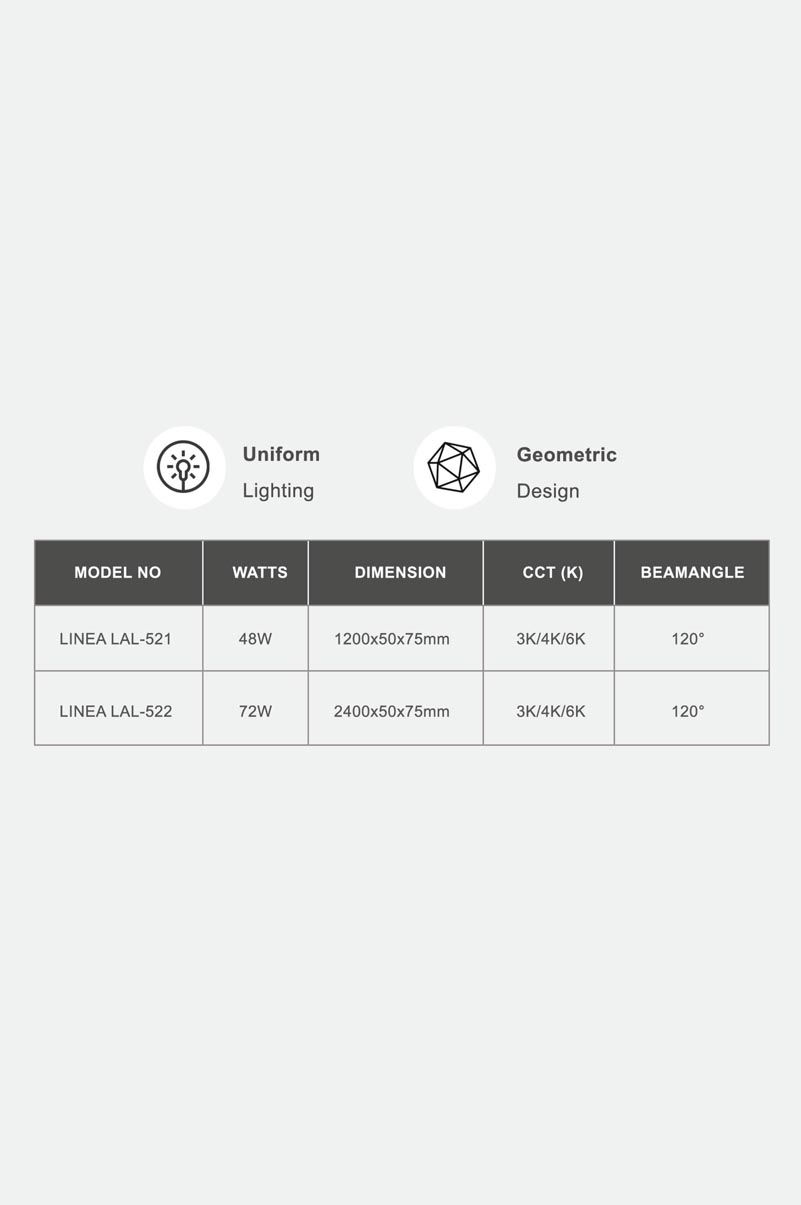 Uniform
Lighting

Geometric
Design

| MODEL NO | WATTS | DIMENSION | CCT (K) | BEAMANGLE |
|---|---|---|---|---|
| LINEA LAL-521 | 48W | 1200x50x75mm | 3K/4K/6K | 120° |
| LINEA LAL-522 | 72W | 2400x50x75mm | 3K/4K/6K | 120° |